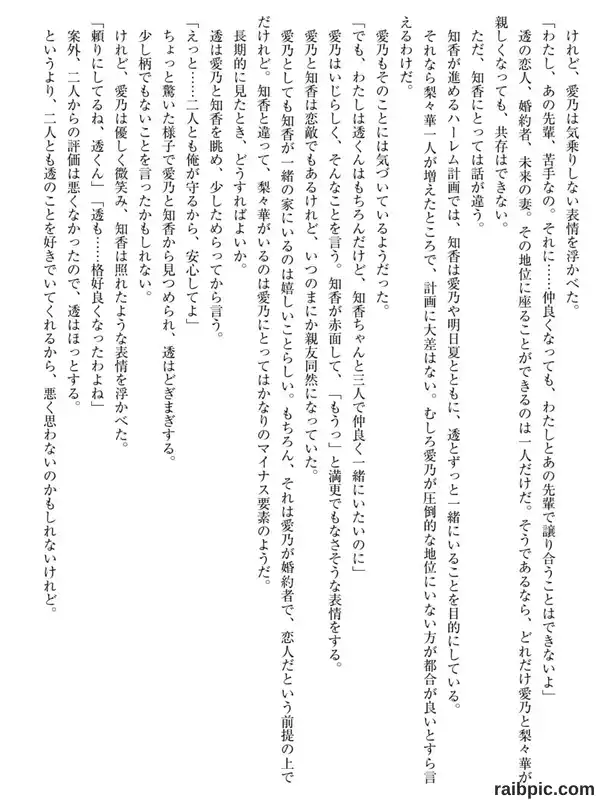 けれど、愛乃は気乗りしない表情を浮かべた。

「わたし、あの先輩、苦手なの。それに……仲良くなっても、わたしとあの先輩で譲り合うことはできないよ」

透の恋人、婚約者、未来の妻。その地位に座ることができるのは一人だけだ。そうであるなら、どれだけ愛乃と梨々華が親しくなっても、共存はできない。

ただ、知香にとっては話が違う。

知香が進めるハーレム計画では、知香は愛乃や明日夏とともに、透とずっと一緒にいることを目的にしている。

それなら梨々華一人が増えたところで、計画に大差はない。むしろ愛乃が圧倒的な地位にいない方が都合が良いとすら言えるわけだ。

愛乃もそのことには気づいているようだった。

「でも、わたしは透くんはもちろんだけど、知香ちゃんと三人で仲良く一緒にいたいのに」

愛乃はいじらしく、そんなことを言う。知香が赤面して、「もうっ」と満更でもなさそうな表情をする。

愛乃と知香は恋敵でもあるけれど、いつのまにか親友同然になっていた。

愛乃としても知香が一緒の家にいるのは嬉しいことらしい。もちろん、それは愛乃が婚約者で、恋人だという前提の上でだけれど。知香と違って、梨々華がいるのは愛乃にとってはかなりのマイナス要素のようだ。

長期的に見たとき、どうすればよいか。

透は愛乃と知香を眺め、少しためらってから言う。

「えっと……二人とも俺が守るから、安心してよ」

ちょっと驚いた様子で愛乃と知香から見つめられ、透はどぎまぎする。

少し柄でもないことを言ったかもしれない。

けれど、愛乃は優しく微笑み、知香は照れたような表情を浮かべた。

「頼りにしてるね、透くん」「透も……格好良くなったわよね」

案外、二人からの評価は悪くなかったので、透はほっとする。

というより、二人とも透のことを好きでいてくれるから、悪く思わないのかもしれないけれど。

raibpic.com